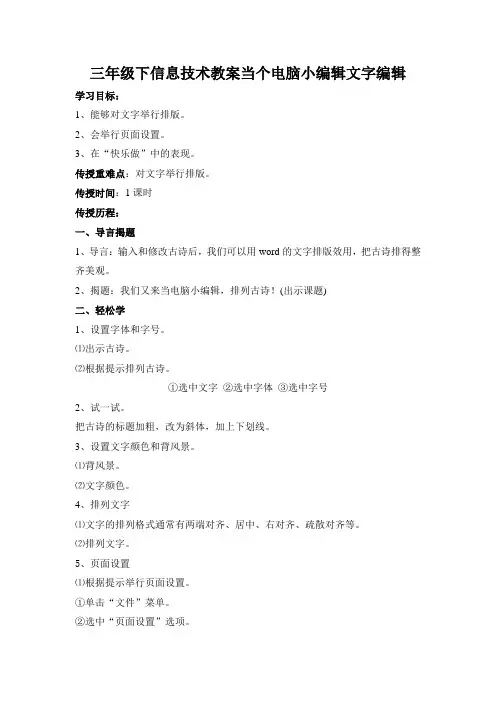 三年级下信息技术教案当个电脑小编辑文字编辑

学习目标：

1、能够对文字举行排版。

2、会举行页面设置。

3、在“快乐做”中的表现。

传授重难点：对文字举行排版。

传授时间：1 课时

传授历程：

一、导言揭题

1、导言：输入和修改古诗后，我们可以用 word 的文字排版效用，把古诗排得整齐美观。

2、揭题：我们又来当电脑小编辑，排列古诗！(出示课题)

二、轻松学

1、设置字体和字号。

⑴出示古诗。

⑵根据提示排列古诗。

①选中文字 ②选中字体 ③选中字号

2、试一试。

把古诗的标题加粗，改为斜体，加上下划线。

3、设置文字颜色和背风景。

⑴背风景。

⑵文字颜色。

4、排列文字

⑴文字的排列格式通常有两端对齐、居中、右对齐、疏散对齐等。

⑵排列文字。

5、页面设置

⑴根据提示举行页面设置。

①单击“文件”菜单。

②选中“页面设置”选项。